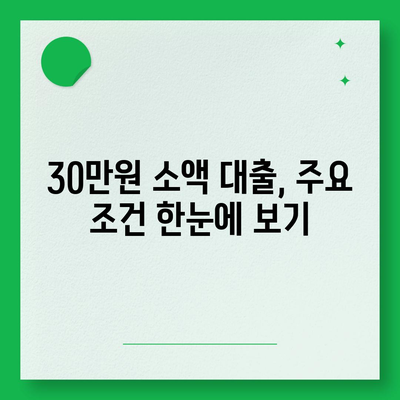 30만원 소액 대출, 주요 조건 한눈에 보기